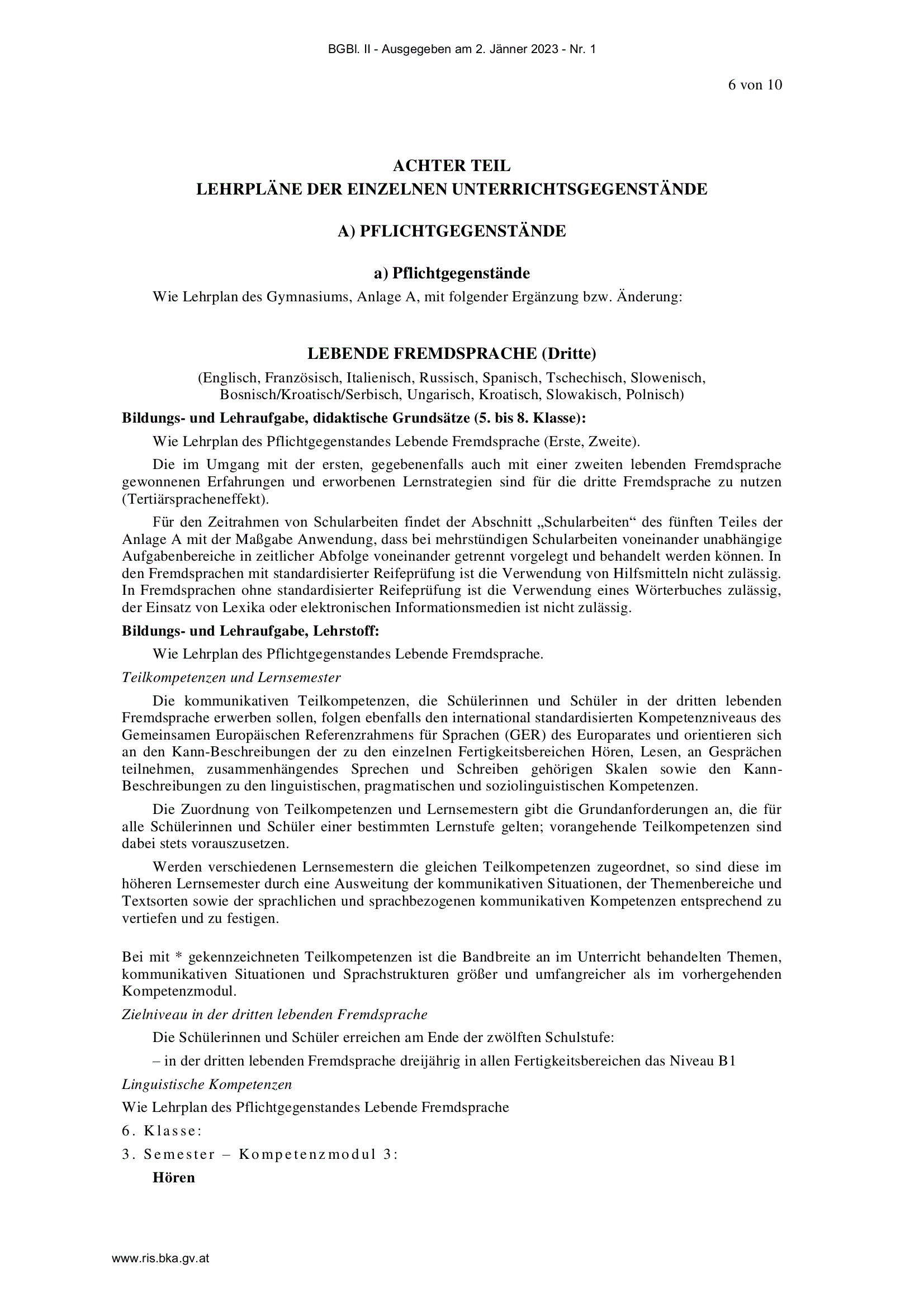 BGBl. II - Ausgegeben am 2. Jänner 2023 - Nr. 1

6 von 10

ACHTER TEIL
LEHRPLÄNE DER EINZELNEN UNTERRICHTSGEGENSTÄNDE

A) PFLICHTGEGENSTÄNDE

a) Pflichtgegenstände

Wie Lehrplan des Gymnasiums, Anlage A, mit folgender Ergänzung bzw. Änderung:

LEBENDE FREMDSPRACHE (Dritte)

(Englisch, Französisch, Italienisch, Russisch, Spanisch, Tschechisch, Slowenisch, Bosnisch/Kroatisch/Serbisch, Ungarisch, Kroatisch, Slowakisch, Polnisch)

Bildungs- und Lehraufgabe, didaktische Grundsätze (5. bis 8. Klasse):

Wie Lehrplan des Pflichtgegenstandes Lebende Fremdsprache (Erste, Zweite).

Die im Umgang mit der ersten, gegebenenfalls auch mit einer zweiten lebenden Fremdsprache gewonnenen Erfahrungen und erworbenen Lernstrategien sind für die dritte Fremdsprache zu nutzen (Tertiärspracheneffekt).

Für den Zeitrahmen von Schularbeiten findet der Abschnitt „Schularbeiten“ des fünften Teiles der Anlage A mit der Maßgabe Anwendung, dass bei mehrstündigen Schularbeiten voneinander unabhängige Aufgabenbereiche in zeitlicher Abfolge voneinander getrennt vorgelegt und behandelt werden können. In den Fremdsprachen mit standardisierter Reifeprüfung ist die Verwendung von Hilfsmitteln nicht zulässig. In Fremdsprachen ohne standardisierter Reifeprüfung ist die Verwendung eines Wörterbuches zulässig, der Einsatz von Lexika oder elektronischen Informationsmedien ist nicht zulässig.

Bildungs- und Lehraufgabe, Lehrstoff:

Wie Lehrplan des Pflichtgegenstandes Lebende Fremdsprache.

Teilkompetenzen und Lernsemester

Die kommunikativen Teilkompetenzen, die Schülerinnen und Schüler in der dritten lebenden Fremdsprache erwerben sollen, folgen ebenfalls den international standardisierten Kompetenzniveaus des Gemeinsamen Europäischen Referenzrahmens für Sprachen (GER) des Europarates und orientieren sich an den Kann-Beschreibungen der zu den einzelnen Fertigkeitsbereichen Hören, Lesen, an Gesprächen teilnehmen, zusammenhängendes Sprechen und Schreiben gehörigen Skalen sowie den Kann-Beschreibungen zu den linguistischen, pragmatischen und soziolinguistischen Kompetenzen.

Die Zuordnung von Teilkompetenzen und Lernsemestern gibt die Grundanforderungen an, die für alle Schülerinnen und Schüler einer bestimmten Lernstufe gelten; vorangehende Teilkompetenzen sind dabei stets vorauszusetzen.

Werden verschiedenen Lernsemestern die gleichen Teilkompetenzen zugeordnet, so sind diese im höheren Lernsemester durch eine Ausweitung der kommunikativen Situationen, der Themenbereiche und Textsorten sowie der sprachlichen und sprachbezogenen kommunikativen Kompetenzen entsprechend zu vertiefen und zu festigen.

Bei mit * gekennzeichneten Teilkompetenzen ist die Bandbreite an im Unterricht behandelten Themen, kommunikativen Situationen und Sprachstrukturen größer und umfangreicher als im vorhergehenden Kompetenzmodul.

Zielniveau in der dritten lebenden Fremdsprache

Die Schülerinnen und Schüler erreichen am Ende der zwölften Schulstufe:

– in der dritten lebenden Fremdsprache dreijährig in allen Fertigkeitsbereichen das Niveau B1

Linguistische Kompetenzen

Wie Lehrplan des Pflichtgegenstandes Lebende Fremdsprache

6. Klasse:

3. Semester – Kompetenzmodul 3:

Hören

www.ris.bka.gv.at